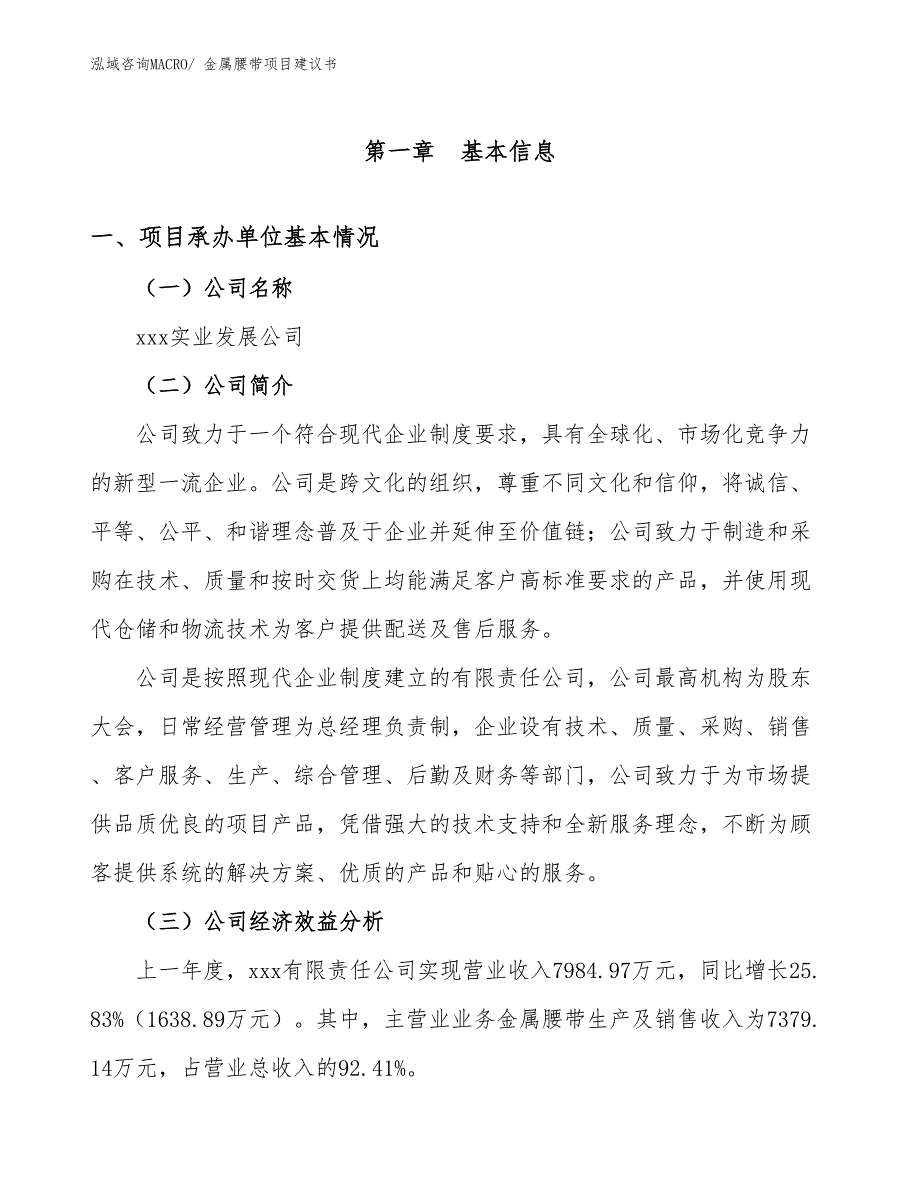 泓域咨询MACRO/ 金属腰带项目建议书

第一章　基本信息

一、项目承办单位基本情况

（一）公司名称

xxx实业发展公司

（二）公司简介

公司致力于一个符合现代企业制度要求，具有全球化、市场化竞争力的新型一流企业。公司是跨文化的组织，尊重不同文化和信仰，将诚信、平等、公平、和谐理念普及于企业并延伸至价值链；公司致力于制造和采购在技术、质量和按时交货上均能满足客户高标准要求的产品，并使用现代仓储和物流技术为客户提供配送及售后服务。

公司是按照现代企业制度建立的有限责任公司，公司最高机构为股东大会，日常经营管理为总经理负责制，企业设有技术、质量、采购、销售、客户服务、生产、综合管理、后勤及财务等部门，公司致力于为市场提供品质优良的项目产品，凭借强大的技术支持和全新服务理念，不断为顾客提供系统的解决方案、优质的产品和贴心的服务。

（三）公司经济效益分析

上一年度，xxx有限责任公司实现营业收入7984.97万元，同比增长25.83%（1638.89万元）。其中，主营业业务金属腰带生产及销售收入为7379.14万元，占营业总收入的92.41%。